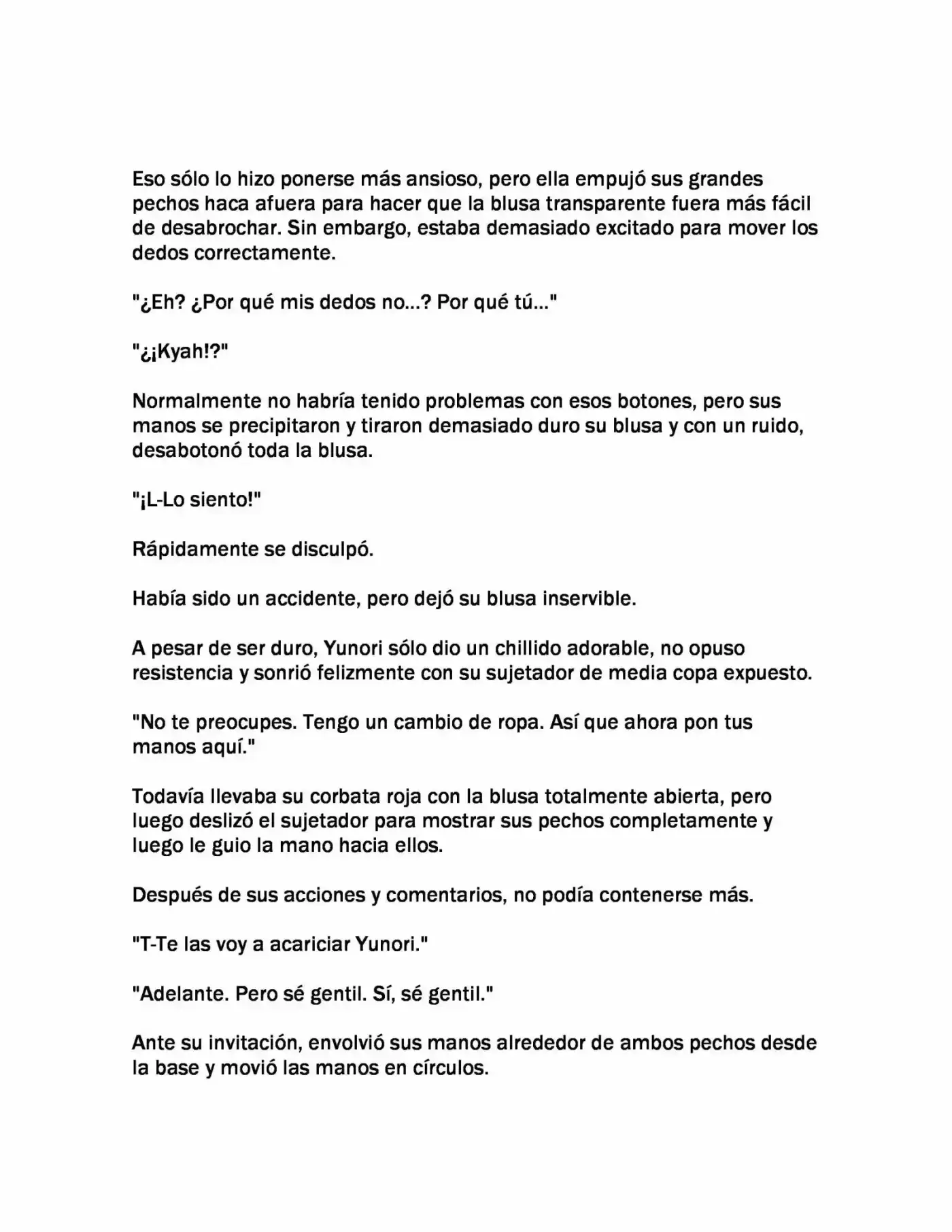 Eso sólo lo hizo ponerse más ansioso, pero ella empujó sus grandes pechos haca afuera para hacer que la blusa transparente fuera más fácil de desabrochar. Sin embargo, estaba demasiado excitado para mover los dedos correctamente.

"¿Eh? ¿Por qué mis dedos no...? Por qué tú..."

"¿¡Kyah!?"

Normalmente no habría tenido problemas con esos botones, pero sus manos se precipitaron y tiraron demasiado duro su blusa y con un ruido, desabotonó toda la blusa.

"¡L-Lo siento!"

Rápidamente se disculpó.

Había sido un accidente, pero dejó su blusa inservible.

A pesar de ser duro, Yunori sólo dio un chillido adorable, no opuso resistencia y sonrió felizmente con su sujetador de media copa expuesto.

"No te preocupes. Tengo un cambio de ropa. Así que ahora pon tus manos aquí."

Todavía llevaba su corbata roja con la blusa totalmente abierta, pero luego deslizó el sujetador para mostrar sus pechos completamente y luego le guio la mano hacia ellos.

Después de sus acciones y comentarios, no podía contenerse más.

"T-Te las voy a acariciar Yunori."

"Adelante. Pero sé gentil. Sí, sé gentil."

Ante su invitación, envolvió sus manos alrededor de ambos pechos desde la base y movió las manos en círculos.